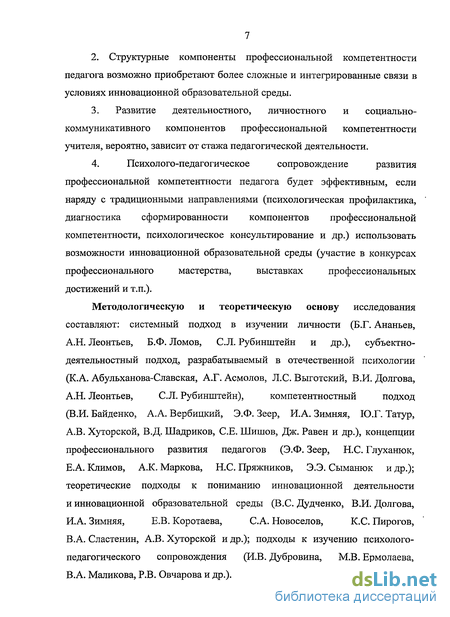 7

2. Структурные компоненты профессиональной компетентности педагога возможно приобретают более сложные и интегрированные связи в условиях инновационной образовательной среды.

3. Развитие деятельностного, личностного и социально-коммуникативного компонентов профессиональной компетентности учителя, вероятно, зависит от стажа педагогической деятельности.

4. Психолого-педагогическое сопровождение развития профессиональной компетентности педагога будет эффективным, если наряду с традиционными направлениями (психологическая профилактика, диагностика сформированности компонентов профессиональной компетентности, психологическое консультирование и др.) использовать возможности инновационной образовательной среды (участие в конкурсах профессионального мастерства, выставках профессиональных достижений и т.п.).

Методологическую и теоретическую основу исследования составляют: системный подход в изучении личности (Б.Г. Ананьев, А.Н. Леонтьев, Б.Ф. Ломов, С.Л. Рубинштейн и др.), субъектно-деятельностный подход, разрабатываемый в отечественной психологии (К.А. Абульханова-Славская, А.Г. Асмолов, Л.С. Выготский, В.И. Долгова, А.Н. Леонтьев, С.Л. Рубинштейн), компетентностный подход (В.И. Байденко, А.А. Вербицкий, Э.Ф. Зеер, И.А. Зимняя, Ю.Г. Татур, А.В. Хуторской, В.Д. Шадриков, С.Е. Шишов, Дж. Равен и др.), концепции профессионального развития педагогов (Э.Ф. Зеер, Н.С. Глуханюк, Е.А. Климов, А.К. Маркова, Н.С. Пряжников, Э.Э. Сыманюк и др.); теоретические подходы к пониманию инновационной деятельности и инновационной образовательной среды (В.С. Дудченко, В.И. Долгова, И.А. Зимняя, Е.В. Коротаева, С.А. Новоселов, К.С. Пирогов, В.А. Сластенин, А.В. Хуторской и др.); подходы к изучению психолого-педагогического сопровождения (И.В. Дубровина, М.В. Ермолаева, В.А. Маликова, Р.В. Овчарова и др.).

dsLib.net
библиотека диссертаций